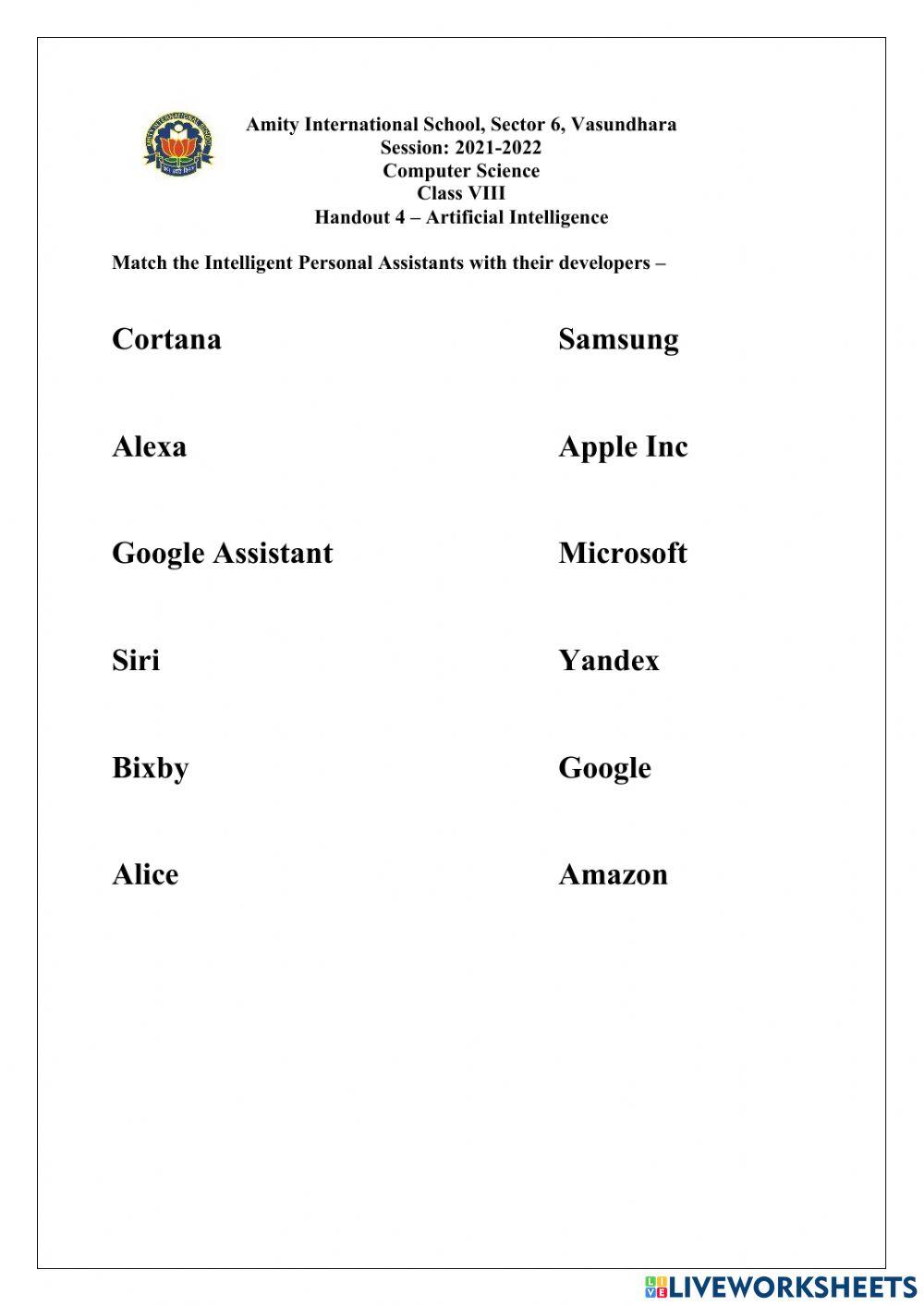 Amity International School, Sector 6, Vasundhara
Session: 2021-2022
Computer Science
Class VIII
Handout 4 – Artificial Intelligence

Match the Intelligent Personal Assistants with their developers –

Cortana

Alexa

Google Assistant

Siri

Bixby

Alice

Samsung

Apple Inc

Microsoft

Yandex

Google

Amazon

LIVEWORKSHEETS